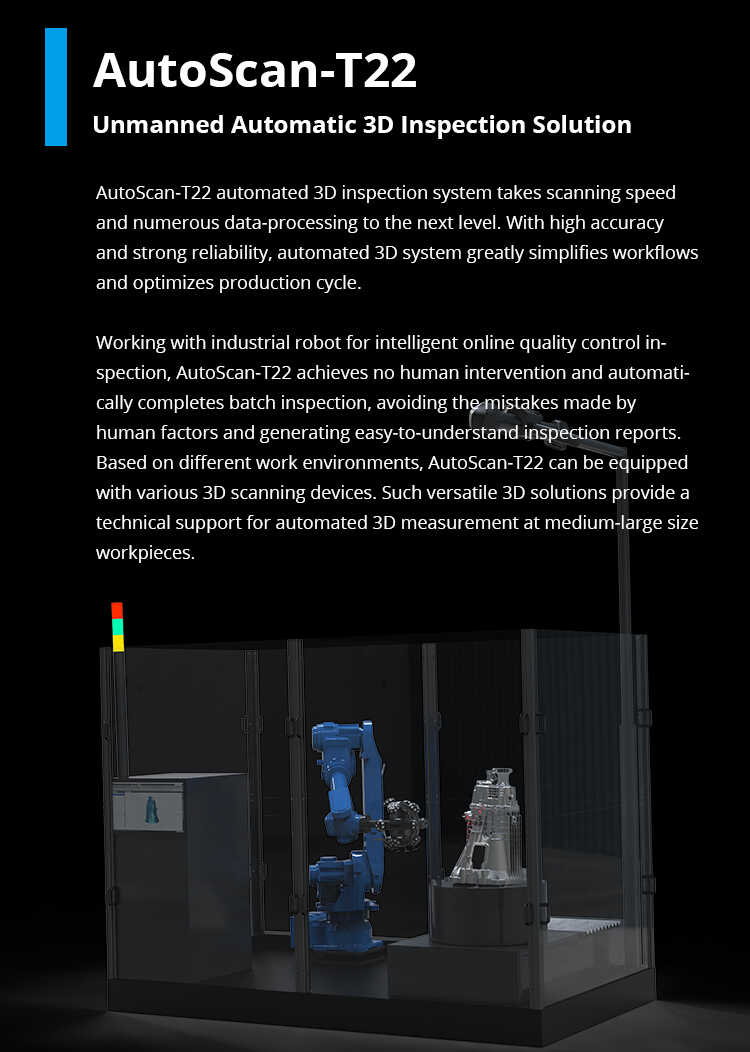 AutoScan-T22

Unmanned Automatic 3D Inspection Solution

AutoScan-T22 automated 3D inspection system takes scanning speed and numerous data-processing to the next level. With high accuracy and strong reliability, automated 3D system greatly simplifies workflows and optimizes production cycle.

Working with industrial robot for intelligent online quality control inspection, AutoScan-T22 achieves no human intervention and automatically completes batch inspection, avoiding the mistakes made by human factors and generating easy-to-understand inspection reports. Based on different work environments, AutoScan-T22 can be equipped with various 3D scanning devices. Such versatile 3D solutions provide a technical support for automated 3D measurement at medium-large size workpieces.